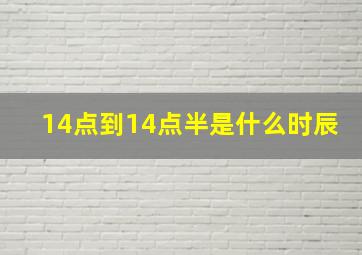 14点到14点半是什么时辰